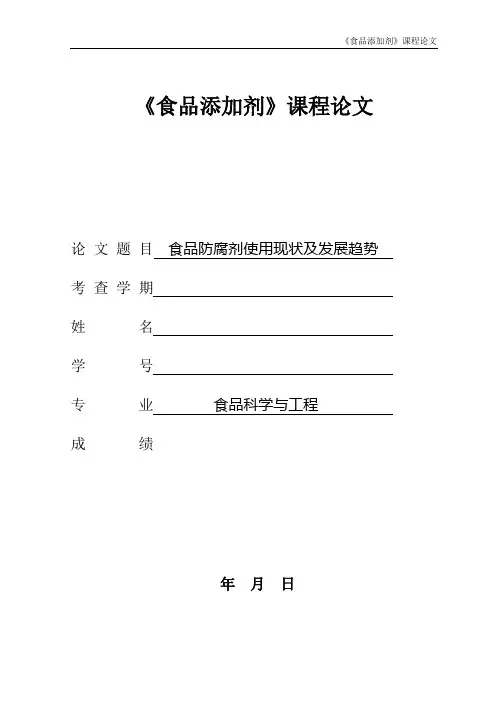 《食品添加剂》课程论文

《食品添加剂》课程论文

论文题目 食品防腐剂使用现状及发展趋势

考查学期

姓　　名

学　　号

专　　业 食品科学与工程

成　　绩

年　月　日